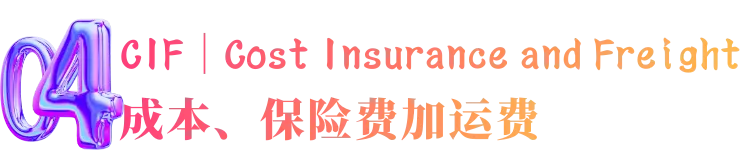 04
CIF | Cost Insurance and Freight
成本、保险费加运费